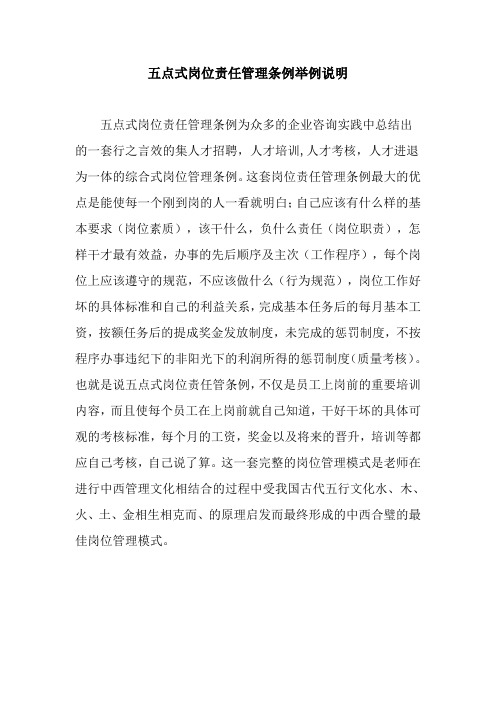 五点式岗位责任管理条例举例说明

五点式岗位责任管理条例为众多的企业咨询实践中总结出的一套行之言效的集人才招聘，人才培训,人才考核，人才进退为一体的综合式岗位管理条例。这套岗位责任管理条例最大的优点是能使每一个刚到岗的人一看就明白：自己应该有什么样的基本要求（岗位素质），该干什么，负什么责任（岗位职责），怎样干才最有效益，办事的先后顺序及主次（工作程序），每个岗位上应该遵守的规范，不应该做什么（行为规范），岗位工作好坏的具体标准和自己的利益关系，完成基本任务后的每月基本工资，按额任务后的提成奖金发放制度，未完成的惩罚制度，不按程序办事违纪下的非阳光下的利润所得的惩罚制度(质量考核)。也就是说五点式岗位责任管条例，不仅是员工上岗前的重要培训内容，而且使每个员工在上岗前就自己知道，干好干坏的具体可观的考核标准，每个月的工资，奖金以及将来的晋升，培训等都应自己考核，自己说了算。这一套完整的岗位管理模式是老师在进行中西管理文化相结合的过程中受我国古代五行文化水、木、火、土、金相生相克而、的原理启发而最终形成的中西合璧的最佳岗位管理模式。